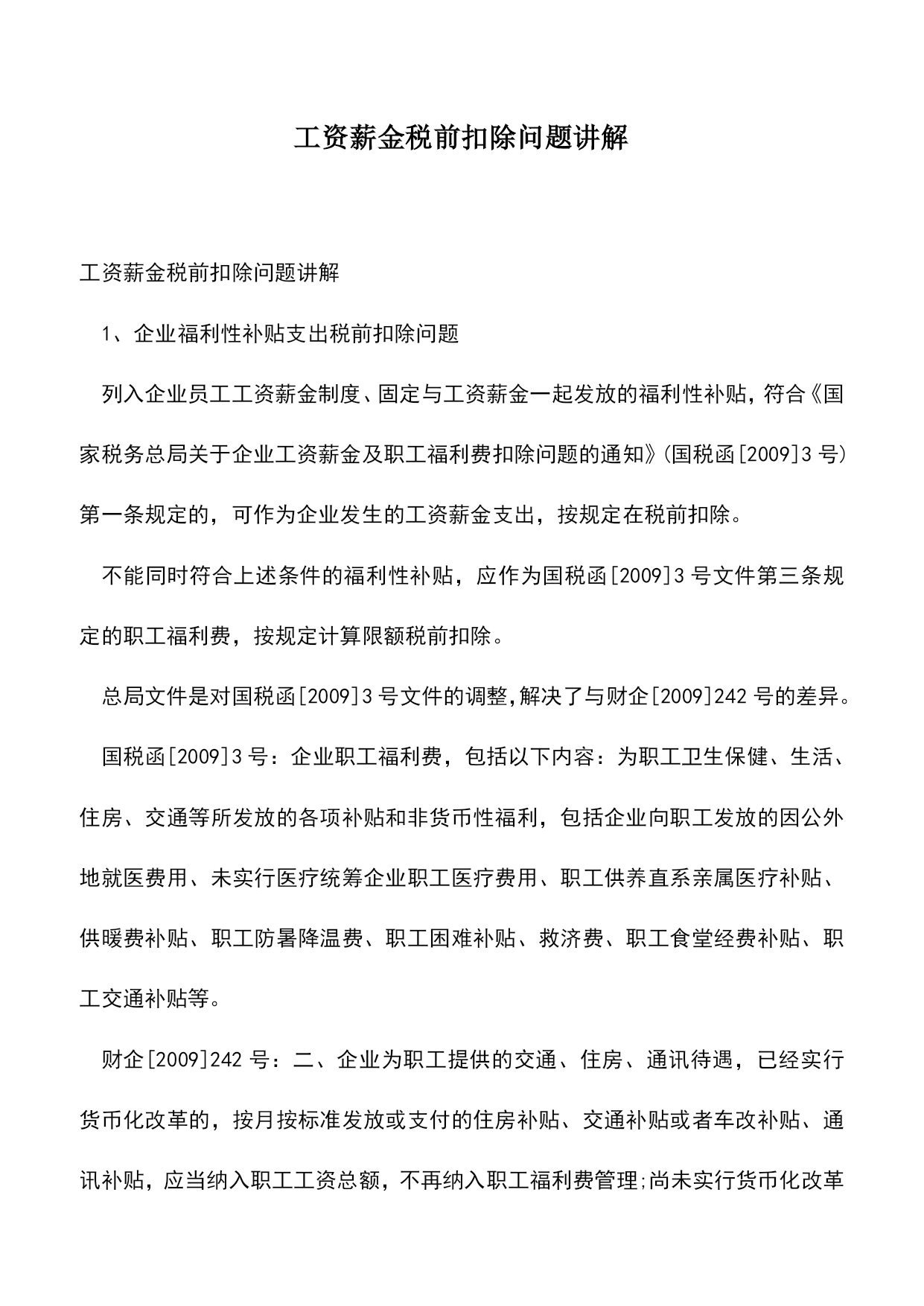 工资薪金税前扣除问题讲解

工资薪金税前扣除问题讲解

1、企业福利性补贴支出税前扣除问题

列入企业员工工资薪金制度、固定与工资薪金一起发放的福利性补贴，符合《国家税务总局关于企业工资薪金及职工福利费扣除问题的通知》(国税函[2009]3号)第一条规定的，可作为企业发生的工资薪金支出，按规定在税前扣除。

不能同时符合上述条件的福利性补贴，应作为国税函[2009]3号文件第三条规定的职工福利费，按规定计算限额税前扣除。

总局文件是对国税函[2009]3号文件的调整,解决了与财企[2009]242号的差异。

国税函[2009]3号：企业职工福利费，包括以下内容：为职工卫生保健、生活、住房、交通等所发放的各项补贴和非货币性福利，包括企业向职工发放的因公外地就医费用、未实行医疗统筹企业职工医疗费用、职工供养直系亲属医疗补贴、供暖费补贴、职工防暑降温费、职工困难补贴、救济费、职工食堂经费补贴、职工交通补贴等。

财企[2009]242号：二、企业为职工提供的交通、住房、通讯待遇，已经实行货币化改革的，按月按标准发放或支付的住房补贴、交通补贴或者车改补贴、通讯补贴，应当纳入职工工资总额，不再纳入职工福利费管理;尚未实行货币化改革